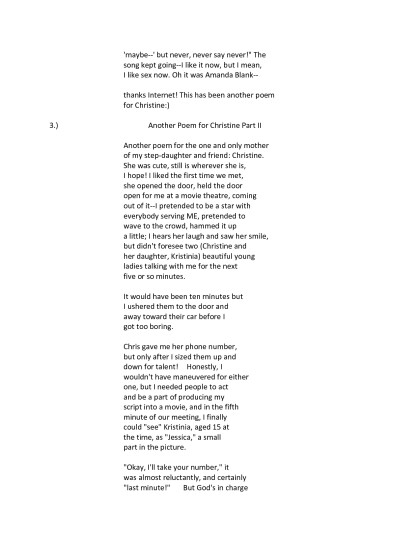 'maybe--' but never, never say never!" The song kept going--I like it now, but I mean, I like sex now. Oh it was Amanda Blank--

thanks Internet! This has been another poem for Christine:)

3.) Another Poem for Christine Part II

Another poem for the one and only mother of my step-daughter and friend: Christine. She was cute, still is wherever she is, I hope! I liked the first time we met, she opened the door, held the door open for me at a movie theatre, coming out of it--I pretended to be a star with everybody serving ME, pretended to wave to the crowd, hammed it up a little; I hears her laugh and saw her smile, but didn't foresee two (Christine and her daughter, Kristinia) beautiful young ladies talking with me for the next five or so minutes.

It would have been ten minutes but I ushered them to the door and away toward their car before I got too boring.

Chris gave me her phone number, but only after I sized them up and down for talent! Honestly, I wouldn't have maneuvered for either one, but I needed people to act and be a part of producing my script into a movie, and in the fifth minute of our meeting, I finally could "see" Kristinia, aged 15 at the time, as "Jessica," a small part in the picture.

"Okay, I'll take your number," it was almost reluctantly, and certainly "last minute!" But God's in charge